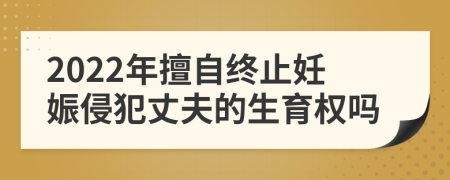 2022年擅自终止妊娠侵犯丈夫的生育权吗